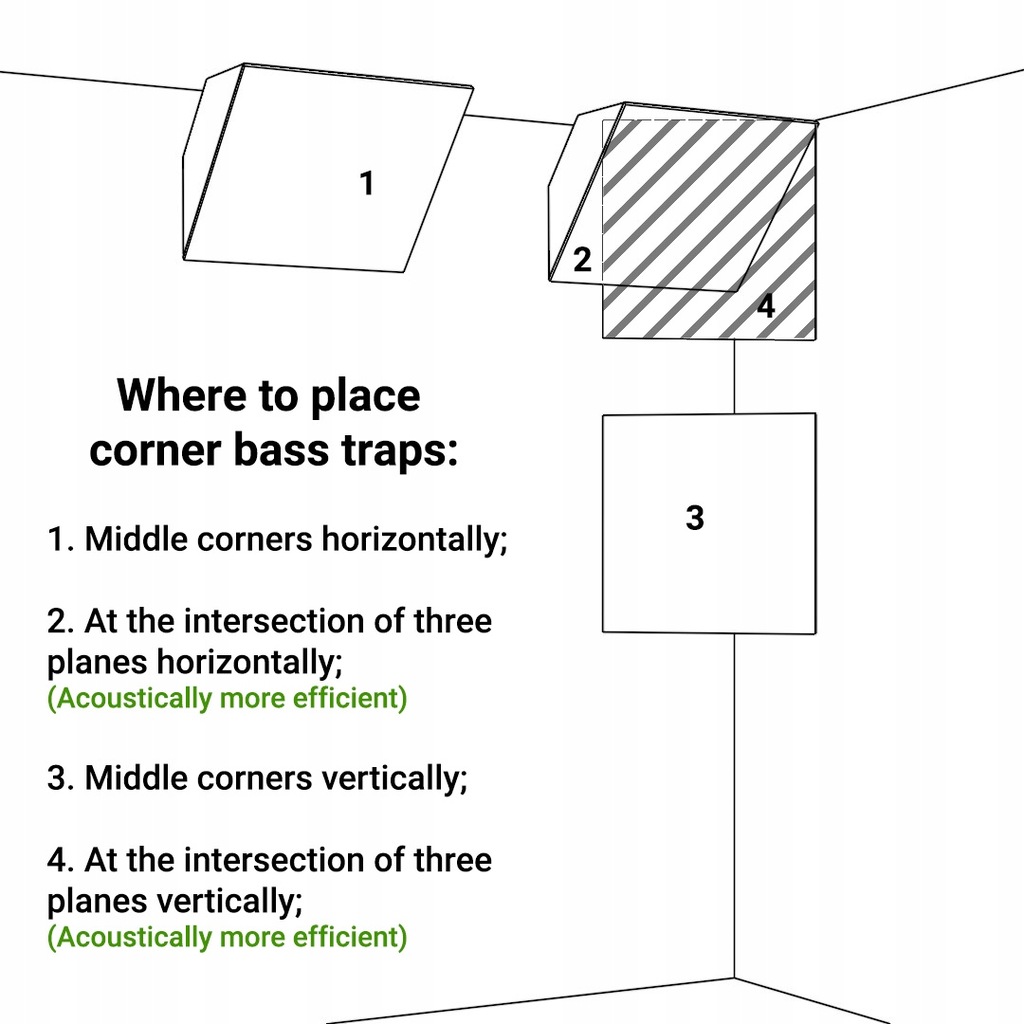 1

2

4

3

Where to place corner bass traps:

1. Middle corners horizontally;

2. At the intersection of three planes horizontally;
(Acoustically more efficient)

3. Middle corners vertically;

4. At the intersection of three planes vertically;
(Acoustically more efficient)